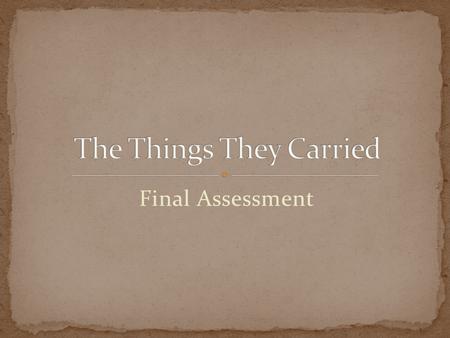 The Things They Carried

Final Assessment